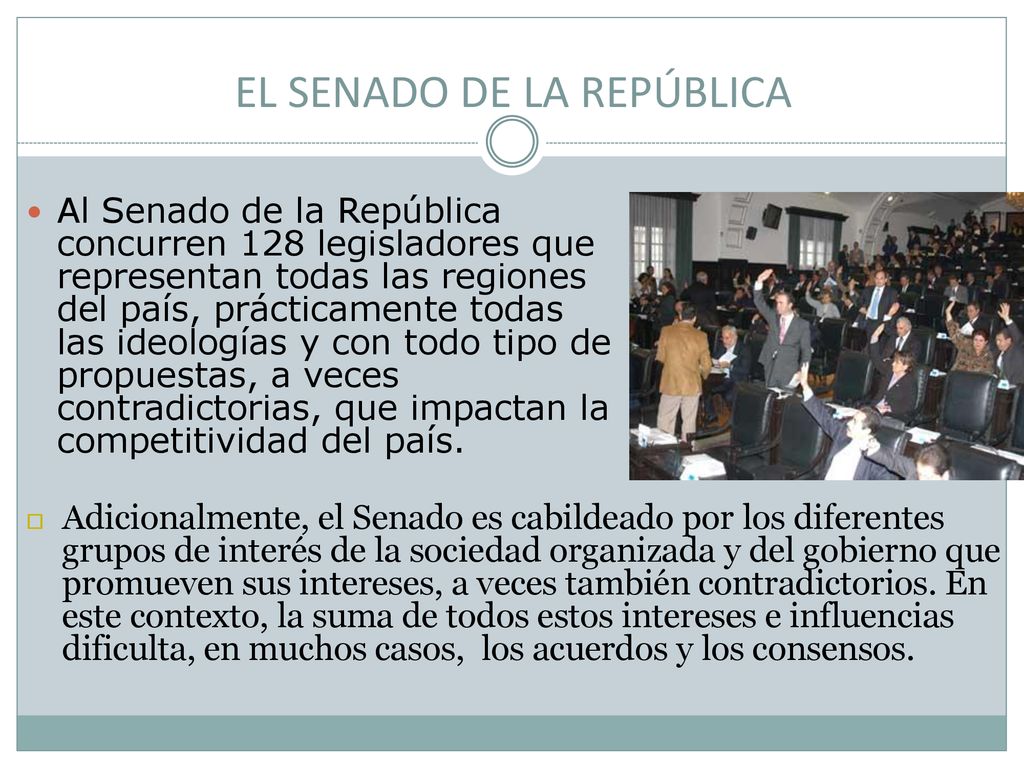 EL SENADO DE LA REPÚBLICA

Al Senado de la República concurren 128 legisladores que representan todas las regiones del país, prácticamente todas las ideologías y con todo tipo de propuestas, a veces contradictorias, que impactan la competitividad del país.

Adicionalmente, el Senado es cabildeado por los diferentes grupos de interés de la sociedad organizada y del gobierno que promueven sus intereses, a veces también contradictorios. En este contexto, la suma de todos estos intereses e influencias dificulta, en muchos casos, los acuerdos y los consensos.